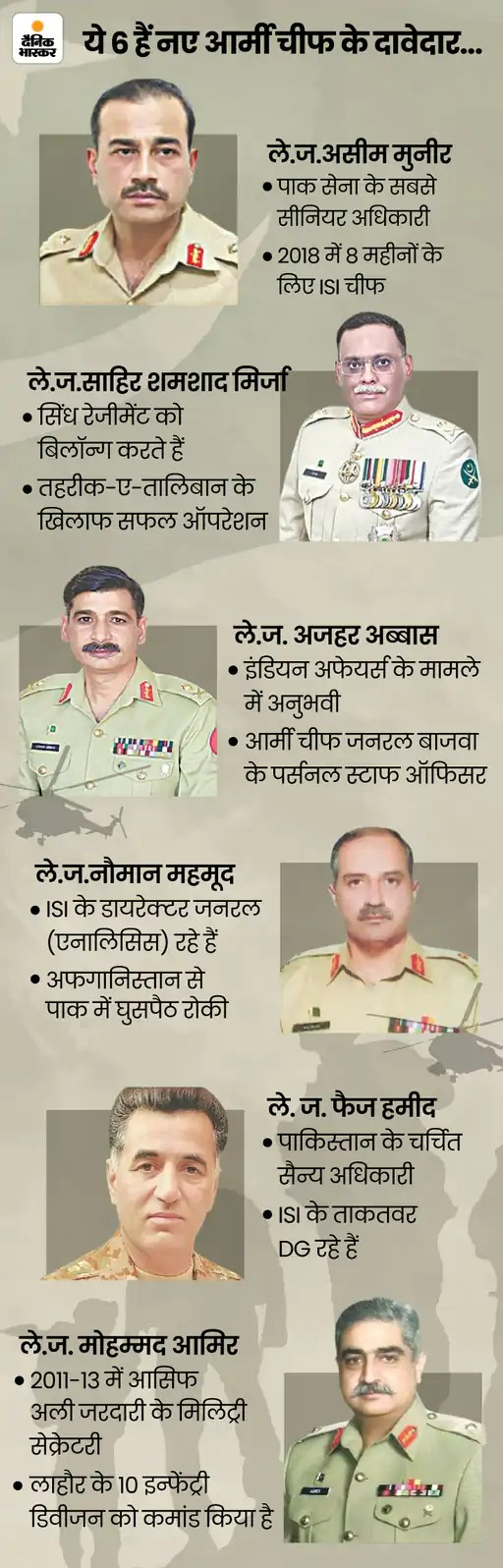 दैनिक भास्कर

ये 6 हैं नए आर्मी चीफ के दावेदार...

ले.ज.असीम मुनीर
• पाक सेना के सबसे सीनियर अधिकारी
• 2018 में 8 महीनों के लिए ISI चीफ

ले.ज.साहिर शमशाद मिर्जा
• सिंध रेजीमेंट को बिलॉन्ग करते हैं
• तहरीक-ए-तालिबान के खिलाफ सफल ऑपरेशन

ले.ज. अजहर अब्बास
• इंडियन अफेयर्स के मामले में अनुभवी
• आर्मी चीफ जनरल बाजवा के पर्सनल स्टाफ ऑफिसर

ले.ज.नौमान महमूद
• ISI के डायरेक्टर जनरल (एनालिसिस) रहे हैं
• अफगानिस्तान से पाक में घुसपैठ रोकी

ले. ज. फैज हमीद
• पाकिस्तान के चर्चित सैन्य अधिकारी
• ISI के ताकतवर DG रहे हैं

ले.ज. मोहम्मद आमिर
• 2011-13 में आसिफ अली जरदारी के मिलिट्री सेक्रेटरी
• लाहौर के 10 इन्फेंट्री डिवीजन को कमांड किया है